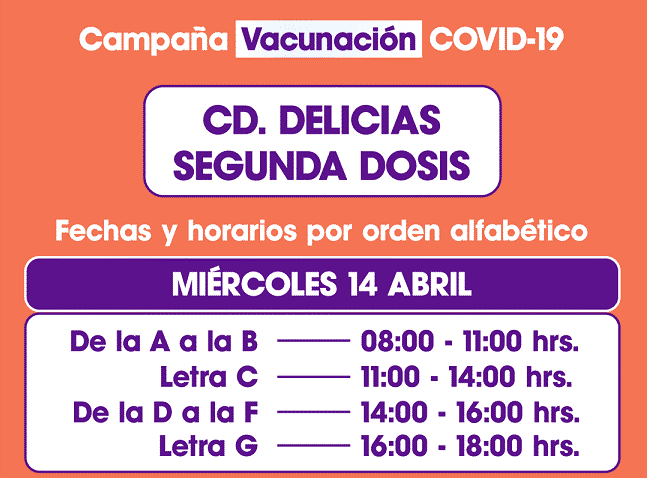 Campaña Vacunación COVID-19

CD. DELICIAS
SEGUNDA DOSIS

Fechas y horarios por orden alfabético

MIÉRCOLES 14 ABRIL

De la A a la B —— 08:00 - 11:00 hrs.
Letra C —— 11:00 - 14:00 hrs.
De la D a la F —— 14:00 - 16:00 hrs.
Letra G —— 16:00 - 18:00 hrs.